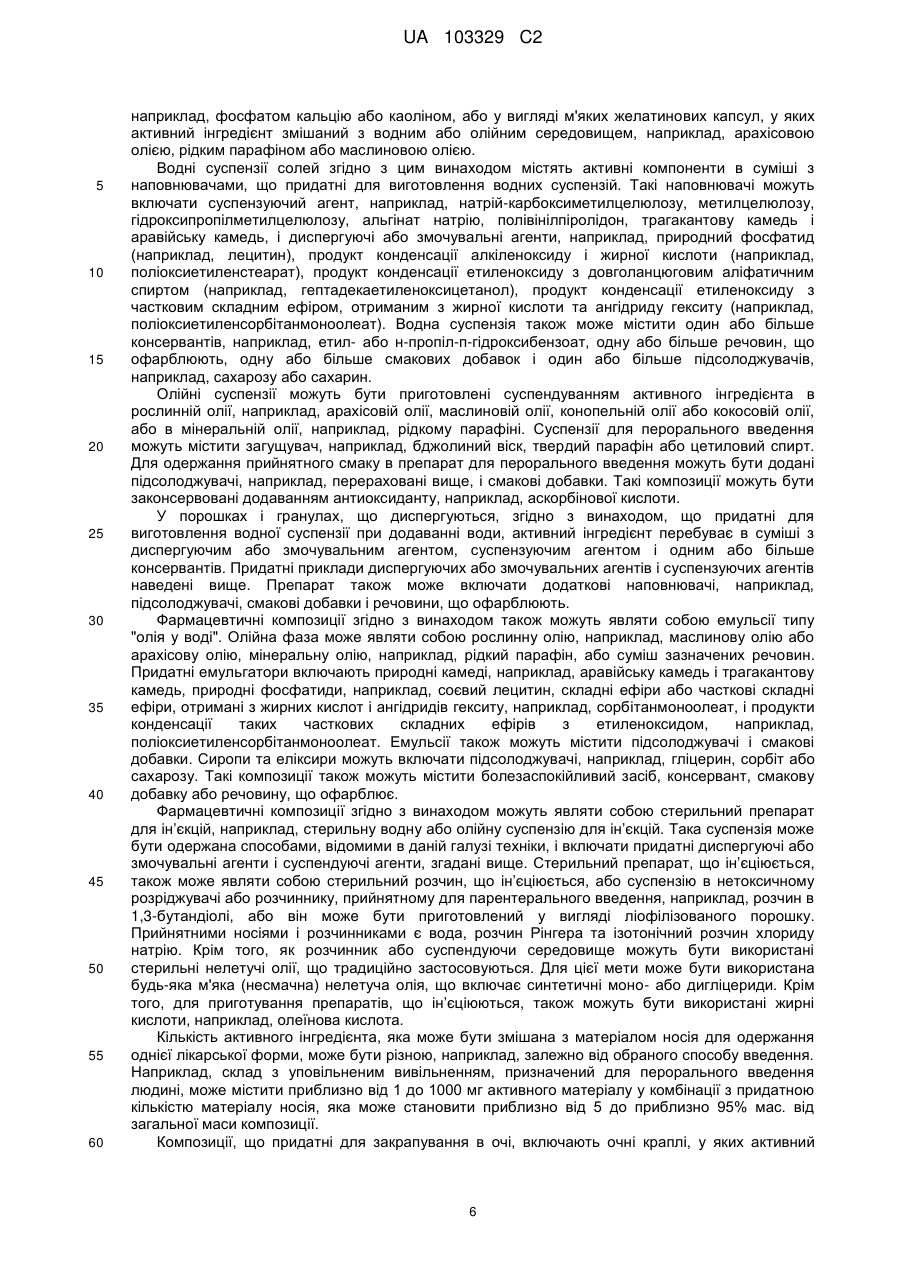 UA 103329 C2

наприклад, фосфатом кальцію або каоліном, або у вигляді м'яких желатинових капсул, у яких активний інгредієнт змішаний з водним або олійним середовищем, наприклад, арахісовою олією, рідким парафіном або маслиновою олією.

Водні суспензії солей згідно з цим винаходом містять активні компоненти в суміші з наповнювачами, що придатні для виготовлення водних суспензій. Такі наповнювачі можуть включати суспензуючий агент, наприклад, натрій-карбоксиметилцелюлозу, метилцелюлозу, гідроксипропілметилцелюлозу, альгінат натрію, полівінілпіролідон, трагакантову камедь і аравійську камедь, і диспергуючі або змочувальні агенти, наприклад, природний фосфатид (наприклад, лецитин), продукт конденсації алкіленоксиду і жирної кислоти (наприклад, поліоксиетиленстеарат), продукт конденсації етиленоксиду з довголанцюговим аліфатичним спиртом (наприклад, гептадекаетиленоксицетанол), продукт конденсації етиленоксиду з частковим складним ефіром, отриманим з жирної кислоти та ангідриду гекситу (наприклад, поліоксиетиленсорбітанмоноолеат). Водна суспензія також може містити один або більше консервантів, наприклад, етил- або н-пропіл-п-гідроксибензоат, одну або більше речовин, що офарблюють, одну або більше смакових добавок і один або більше підсолоджувачів, наприклад, сахарозу або сахарин.

Олійні суспензії можуть бути приготовлені суспендуванням активного інгредієнта в рослинній олії, наприклад, арахісовій олії, маслиновій олії, конопельній олії або кокосовій олії, або в мінеральній олії, наприклад, рідкому парафіні. Суспензії для перорального введення можуть містити загущувач, наприклад, бджолиний віск, твердий парафін або цетиловий спирт. Для одержання прийнятного смаку в препарат для перорального введення можуть бути додані підсолоджувачі, наприклад, перераховані вище, і смакові добавки. Такі композиції можуть бути законсервовані додаванням антиоксиданту, наприклад, аскорбінової кислоти.

У порошках і гранулах, що диспергуються, згідно з винаходом, що придатні для виготовлення водної суспензії при додаванні води, активний інгредієнт перебуває в суміші з диспергуючим або змочувальним агентом, суспензуючим агентом і одним або більше консервантів. Придатні приклади диспергуючих або змочувальних агентів і суспензуючих агентів наведені вище. Препарат також може включати додаткові наповнювачі, наприклад, підсолоджувачі, смакові добавки і речовини, що офарблюють.

Фармацевтичні композиції згідно з винаходом також можуть являти собою емульсії типу "олія у воді". Олійна фаза може являти собою рослинну олію, наприклад, маслинову олію або арахісову олію, мінеральну олію, наприклад, рідкий парафін, або суміш зазначених речовин. Придатні емульгатори включають природні камеді, наприклад, аравійську камедь і трагакантову камедь, природні фосфатиди, наприклад, соєвий лецитин, складні ефіри або часткові складні ефіри, отримані з жирних кислот і ангідридів гекситу, наприклад, сорбітанмоноолеат, і продукти конденсації таких часткових складних ефірів з етиленоксидом, наприклад, поліоксиетиленсорбітанмоноолеат. Емульсії також можуть містити підсолоджувачі і смакові добавки. Сиропи та еліксири можуть включати підсолоджувачі, наприклад, гліцерин, сорбіт або сахарозу. Такі композиції також можуть містити болезаспокійливий засіб, консервант, смакову добавку або речовину, що офарблює.

Фармацевтичні композиції згідно з винаходом можуть являти собою стерильний препарат для ін'єкцій, наприклад, стерильну водну або олійну суспензію для ін'єкцій. Така суспензія може бути одержана способами, відомими в даній галузі техніки, і включати придатні диспергуючі або змочувальні агенти і суспендуючі агенти, згадані вище. Стерильний препарат, що ін'єціюється, також може являти собою стерильний розчин, що ін'єціюється, або суспензію в нетоксичному розріджувачі або розчиннику, прийнятному для парентерального введення, наприклад, розчин в 1,3-бутандіолі, або він може бути приготовлений у вигляді ліофілізованого порошку. Прийнятними носіями і розчинниками є вода, розчин Рінгера та ізотонічний розчин хлориду натрію. Крім того, як розчинник або суспендуючи середовище можуть бути використані стерильні нелетучі олії, що традиційно застосовуються. Для цієї мети може бути використана будь-яка м'яка (несмачна) нелетуча олія, що включає синтетичні моно- або дигліцериди. Крім того, для приготування препаратів, що ін'єціюються, також можуть бути використані жирні кислоти, наприклад, олеїнова кислота.

Кількість активного інгредієнта, яка може бути змішана з матеріалом носія для одержання однієї лікарської форми, може бути різною, наприклад, залежно від обраного способу введення. Наприклад, склад з уповільненим вивільненням, призначений для перорального введення людині, може містити приблизно від 1 до 1000 мг активного матеріалу у комбінації з придатною кількістю матеріалу носія, яка може становити приблизно від 5 до приблизно 95% мас. від загальної маси композиції.

Композиції, що придатні для закрапування в очі, включають очні краплі, у яких активний

5
10
15
20
25
30
35
40
45
50
55
60

6